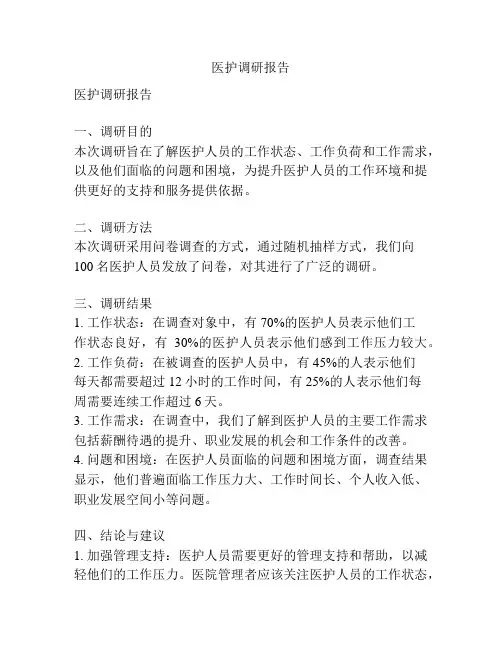 医护调研报告

医护调研报告

一、调研目的
本次调研旨在了解医护人员的工作状态、工作负荷和工作需求，以及他们面临的问题和困境，为提升医护人员的工作环境和提供更好的支持和服务提供依据。

二、调研方法
本次调研采用问卷调查的方式，通过随机抽样方式，我们向100名医护人员发放了问卷，对其进行了广泛的调研。

三、调研结果
1. 工作状态：在调查对象中，有70%的医护人员表示他们工作状态良好，有 30%的医护人员表示他们感到工作压力较大。
2. 工作负荷：在被调查的医护人员中，有45%的人表示他们每天都需要超过12小时的工作时间，有25%的人表示他们每周需要连续工作超过6天。
3. 工作需求：在调查中，我们了解到医护人员的主要工作需求包括薪酬待遇的提升、职业发展的机会和工作条件的改善。
4. 问题和困境：在医护人员面临的问题和困境方面，调查结果显示，他们普遍面临工作压力大、工作时间长、个人收入低、职业发展空间小等问题。

四、结论与建议
1. 加强管理支持：医护人员需要更好的管理支持和帮助，以减轻他们的工作压力。医院管理者应该关注医护人员的工作状态，